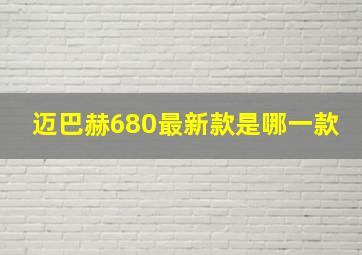 迈巴赫680最新款是哪一款